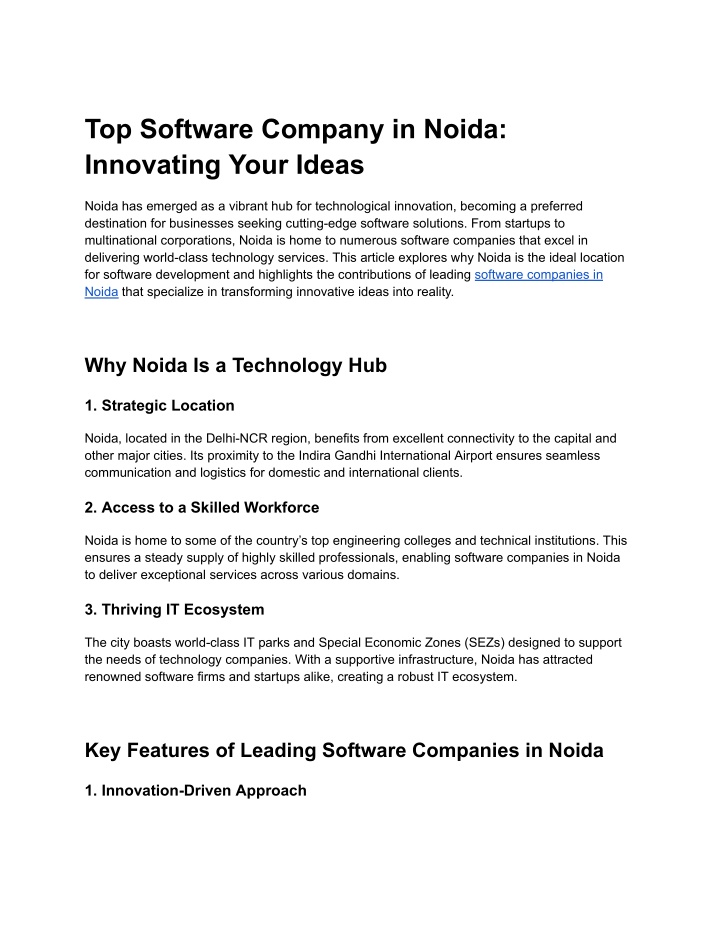 Top Software Company in Noida: Innovating Your Ideas

Noida has emerged as a vibrant hub for technological innovation, becoming a preferred destination for businesses seeking cutting-edge software solutions. From startups to multinational corporations, Noida is home to numerous software companies that excel in delivering world-class technology services. This article explores why Noida is the ideal location for software development and highlights the contributions of leading software companies in Noida that specialize in transforming innovative ideas into reality.

Why Noida Is a Technology Hub

1. Strategic Location

Noida, located in the Delhi-NCR region, benefits from excellent connectivity to the capital and other major cities. Its proximity to the Indira Gandhi International Airport ensures seamless communication and logistics for domestic and international clients.

2. Access to a Skilled Workforce

Noida is home to some of the country's top engineering colleges and technical institutions. This ensures a steady supply of highly skilled professionals, enabling software companies in Noida to deliver exceptional services across various domains.

3. Thriving IT Ecosystem

The city boasts world-class IT parks and Special Economic Zones (SEZs) designed to support the needs of technology companies. With a supportive infrastructure, Noida has attracted renowned software firms and startups alike, creating a robust IT ecosystem.

Key Features of Leading Software Companies in Noida

1. Innovation-Driven Approach